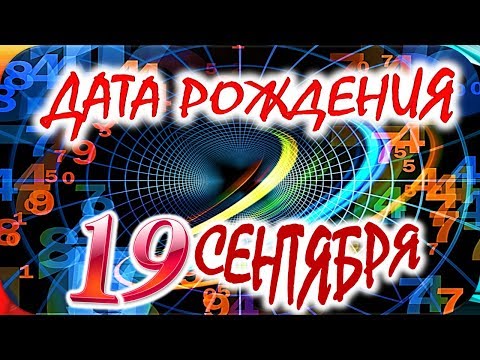 ДАТА РОЖДЕНИЯ
19 СЕНТЯБРЯ